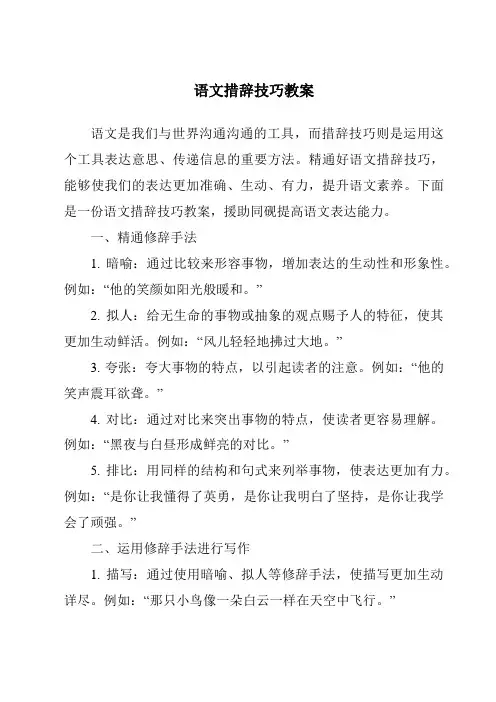 语文措辞技巧教案

语文是我们与世界沟通沟通的工具，而措辞技巧则是运用这个工具表达意思、传递信息的重要方法。精通好语文措辞技巧，能够使我们的表达更加准确、生动、有力，提升语文素养。下面是一份语文措辞技巧教案，援助同砚提高语文表达能力。

一、精通修辞手法

1. 暗喻：通过比较来形容事物，增加表达的生动性和形象性。例如：“他的笑颜如阳光般暖和。”

2. 拟人：给无生命的事物或抽象的观点赐予人的特征，使其更加生动鲜活。例如：“风儿轻轻地拂过大地。”

3. 夸张：夸大事物的特点，以引起读者的注意。例如：“他的笑声震耳欲聋。”

4. 对比：通过对比来突出事物的特点，使读者更容易理解。例如：“黑夜与白昼形成鲜亮的对比。”

5. 排比：用同样的结构和句式来列举事物，使表达更加有力。例如：“是你让我懂得了英勇，是你让我明白了坚持，是你让我学会了顽强。”

二、运用修辞手法进行写作

1. 描写：通过使用暗喻、拟人等修辞手法，使描写更加生动详尽。例如：“那只小鸟像一朵白云一样在天空中飞行。”